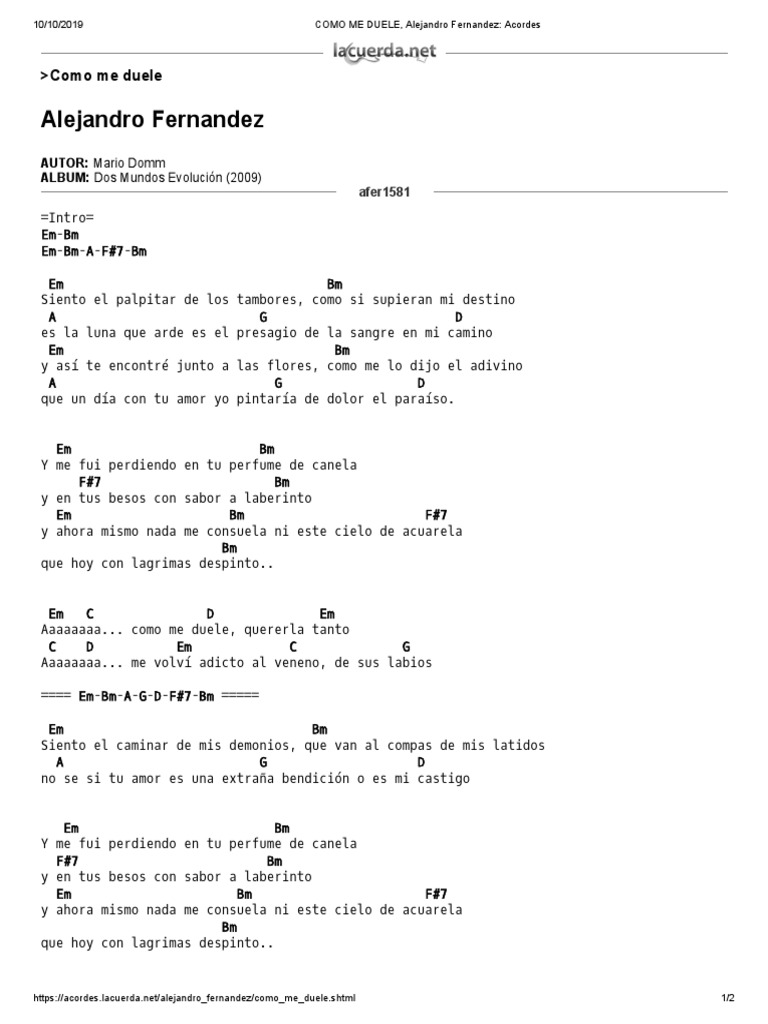 10/10/2019 COMO ME DUELE, Alejandro Fernandez: Acordes

lacuerda.net

>Como me duele

Alejandro Fernandez

AUTOR: Mario Domm
ALBUM: Dos Mundos Evolución (2009)

afer1581

=Intro=
Em-Bm
Em-Bm-A-F#7-Bm

Em Bm
Siento el palpitar de los tambores, como si supieran mi destino
A G D
es la luna que arde es el presagio de la sangre en mi camino
Em Bm
y así te encontré junto a las flores, como me lo dijo el adivino
A G D
que un día con tu amor yo pintaría de dolor el paraíso.

Em Bm
Y me fui perdiendo en tu perfume de canela
F#7 Bm
y en tus besos con sabor a laberinto
Em Bm F#7
y ahora mismo nada me consuela ni este cielo de acuarela
Bm
que hoy con lagrimas despinto..

Em C D Em
Aaaaaaaa... como me duele, quererla tanto
C D Em C G
Aaaaaaaa... me volví adicto al veneno, de sus labios

==== Em-Bm-A-G-D-F#7-Bm =====

Em Bm
Siento el caminar de mis demonios, que van al compas de mis latidos
A G D
no se si tu amor es una extraña bendición o es mi castigo

Em Bm
Y me fui perdiendo en tu perfume de canela
F#7 Bm
y en tus besos con sabor a laberinto
Em Bm F#7
y ahora mismo nada me consuela ni este cielo de acuarela
Bm
que hoy con lagrimas despinto..

https://acordes.lacuerda.net/alejandro_fernandez/como_me_duele.shtml 1/2